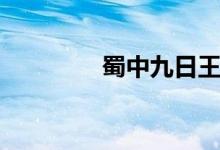 蜀中九日王